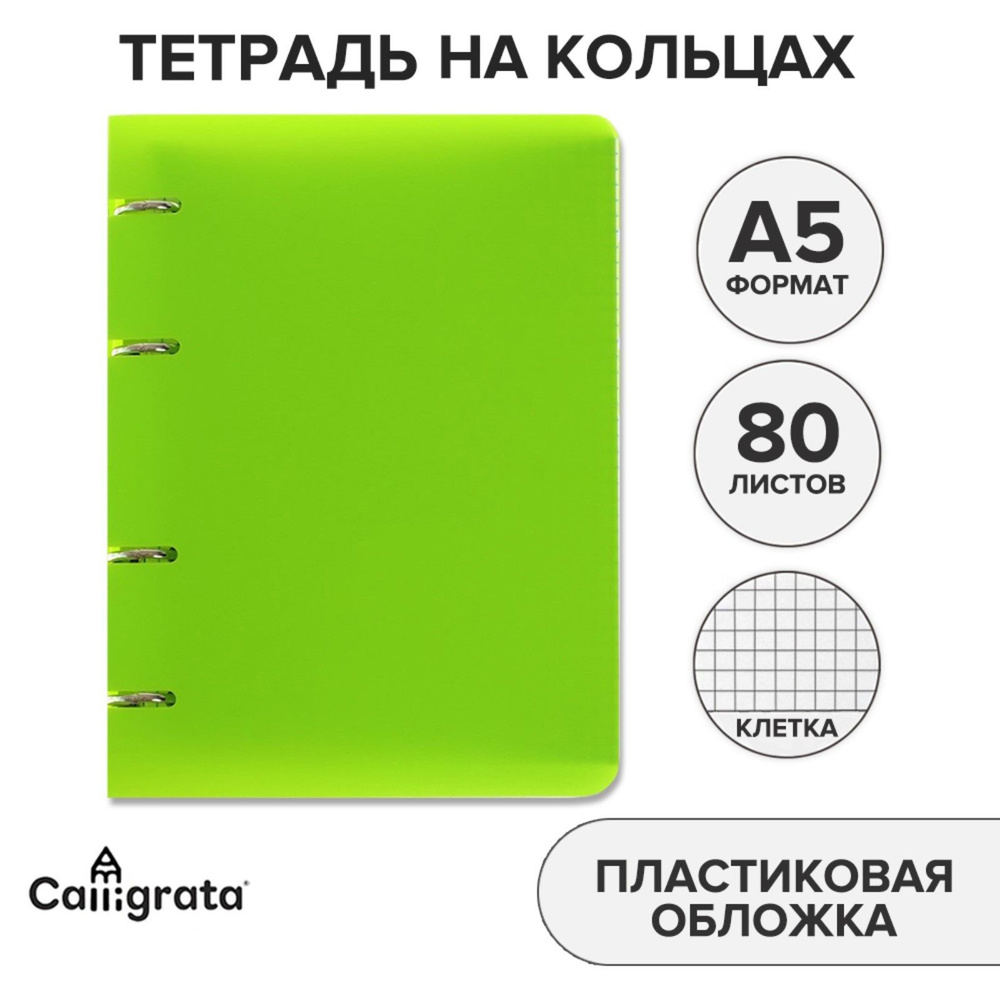 ТЕТРАДЬ НА КОЛЬЦАХ

А5
ФОРМАТ

80
ЛИСТОВ

КЛЕТКА

Calligrata

ПЛАСТИКОВАЯ ОБЛОЖКА